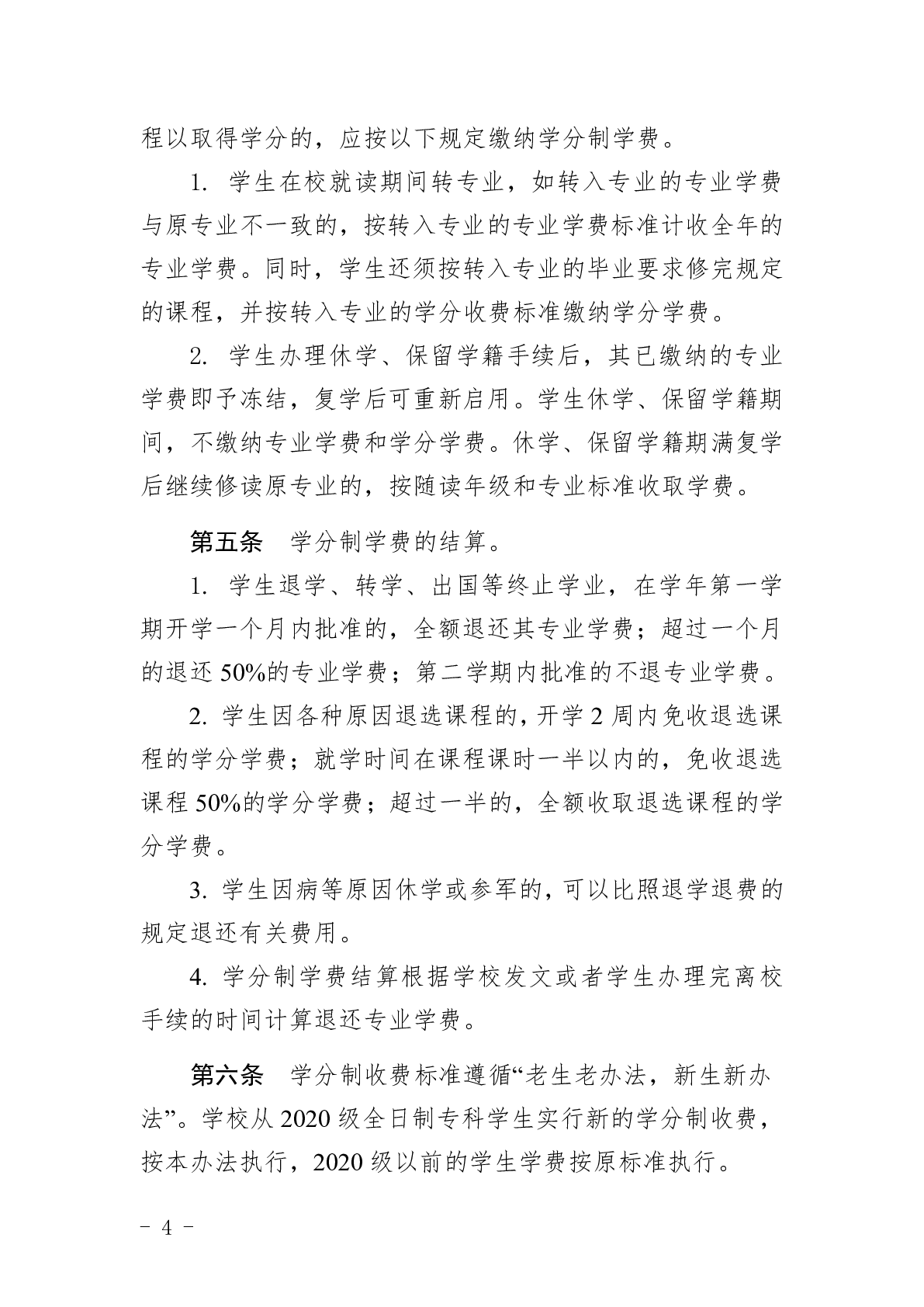 程以取得学分的，应按以下规定缴纳学分制学费。

1. 学生在校就读期间转专业，如转入专业的专业学费与原专业不一致的，按转入专业的专业学费标准计收全年的专业学费。同时，学生还须按转入专业的毕业要求修完规定的课程，并按转入专业的学分收费标准缴纳学分学费。

2. 学生办理休学、保留学籍手续后，其已缴纳的专业学费即予冻结，复学后可重新启用。学生休学、保留学籍期间，不缴纳专业学费和学分学费。休学、保留学籍期满复学后继续修读原专业的，按随读年级和专业标准收取学费。

第五条　学分制学费的结算。

1. 学生退学、转学、出国等终止学业，在学年第一学期开学一个月内批准的，全额退还其专业学费；超过一个月的退还 50%的专业学费；第二学期内批准的不退专业学费。

2. 学生因各种原因退选课程的，开学 2 周内免收退选课程的学分学费；就学时间在课程课时一半以内的，免收退选课程 50%的学分学费；超过一半的，全额收取退选课程的学分学费。

3. 学生因病等原因休学或参军的，可以比照退学退费的规定退还有关费用。

4. 学分制学费结算根据学校发文或者学生办理完离校手续的时间计算退还专业学费。

第六条　学分制收费标准遵循“老生老办法，新生新办法”。学校从 2020 级全日制专科学生实行新的学分制收费，按本办法执行，2020 级以前的学生学费按原标准执行。

－ 4 －